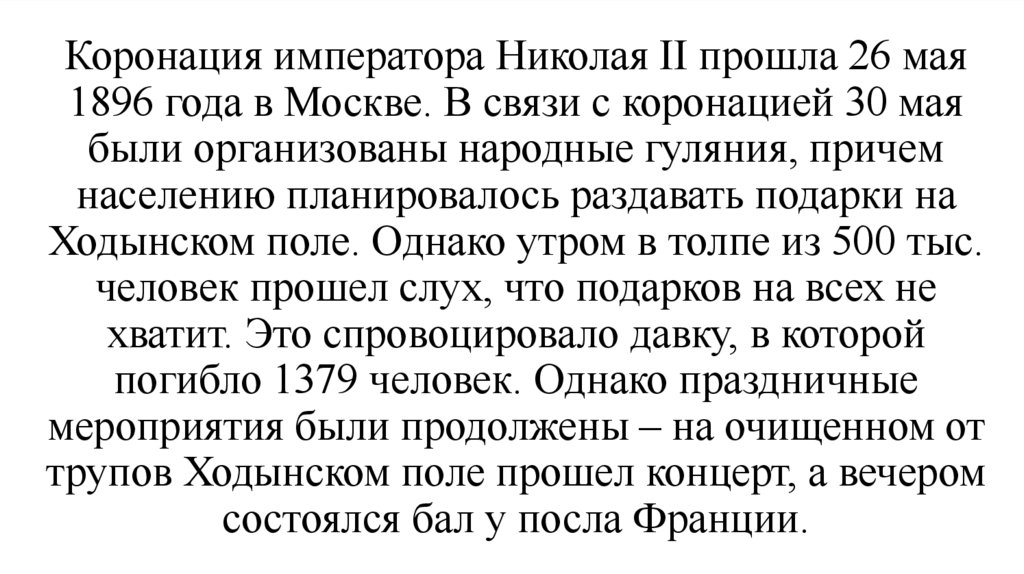 Коронация императора Николая II прошла 26 мая 1896 года в Москве. В связи с коронацией 30 мая были организованы народные гуляния, причем населению планировалось раздавать подарки на Ходынском поле. Однако утром в толпе из 500 тыс. человек прошел слух, что подарков на всех не хватит. Это спровоцировало давку, в которой погибло 1379 человек. Однако праздничные мероприятия были продолжены – на очищенном от трупов Ходынском поле прошел концерт, а вечером состоялся бал у посла Франции.